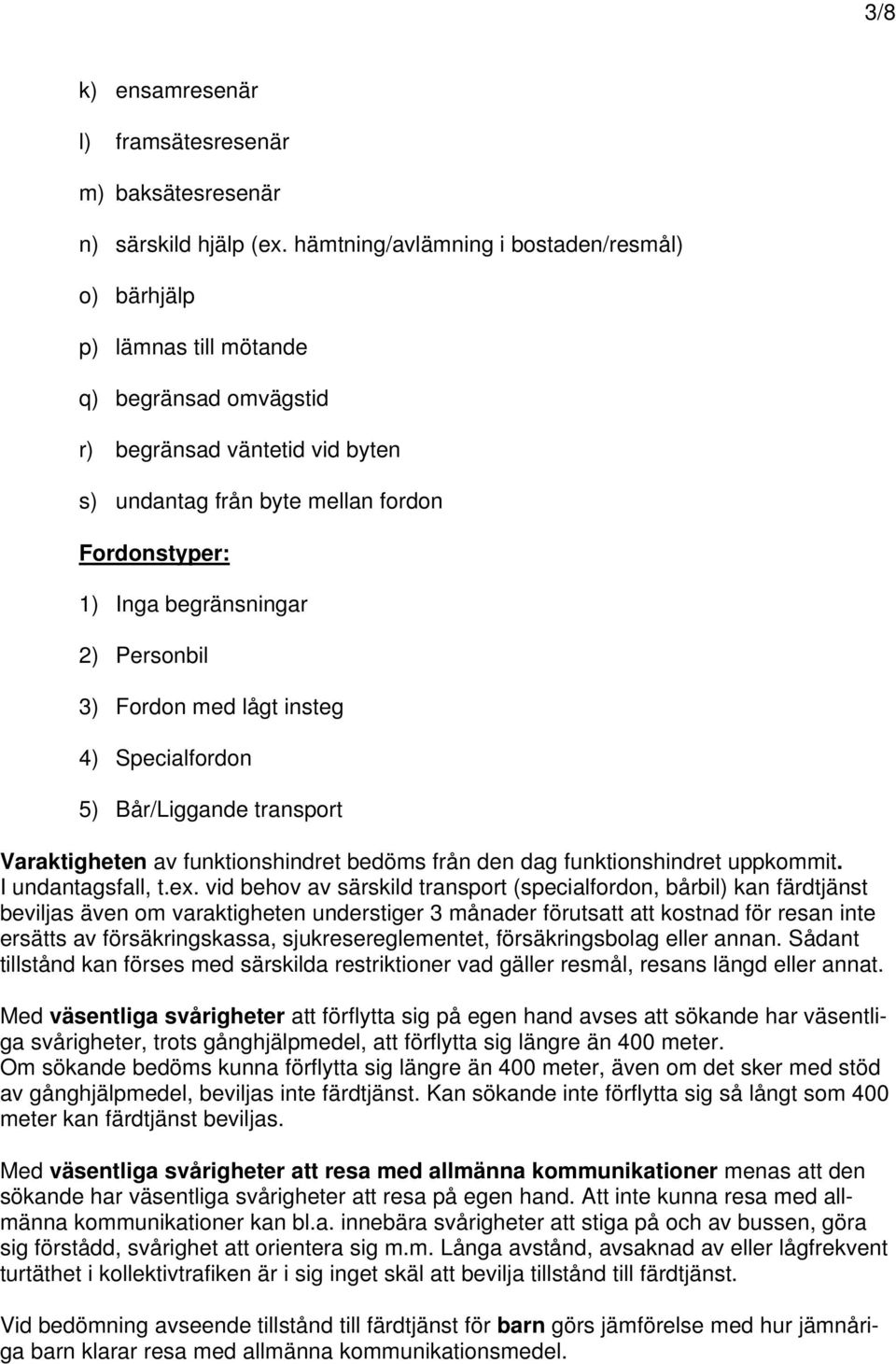 3/8

k) ensamresenär

l) framsätesresenär

m) baksätesresenär

n) särskild hjälp (ex. hämtning/avlämning i bostaden/resmål)

o) bärhjälp

p) lämnas till mötande

q) begränsad omvägstid

r) begränsad väntetid vid byten

s) undantag från byte mellan fordon

Fordonstyper:

1) Inga begränsningar

2) Personbil

3) Fordon med lågt insteg

4) Specialfordon

5) Bår/Liggande transport

Varaktigheten av funktionshindret bedöms från den dag funktionshindret uppkommit. I undantagsfall, t.ex. vid behov av särskild transport (specialfordon, bårbil) kan färdtjänst beviljas även om varaktigheten understiger 3 månader förutsatt att kostnad för resan inte ersätts av försäkringskassa, sjukresereglementet, försäkringsbolag eller annan. Sådant tillstånd kan förses med särskilda restriktioner vad gäller resmål, resans längd eller annat.

Med väsentliga svårigheter att förflytta sig på egen hand avses att sökande har väsentliga svårigheter, trots gånghjälpmedel, att förflytta sig längre än 400 meter.
Om sökande bedöms kunna förflytta sig längre än 400 meter, även om det sker med stöd av gånghjälpmedel, beviljas inte färdtjänst. Kan sökande inte förflytta sig så långt som 400 meter kan färdtjänst beviljas.

Med väsentliga svårigheter att resa med allmänna kommunikationer menas att den sökande har väsentliga svårigheter att resa på egen hand. Att inte kunna resa med allmänna kommunikationer kan bl.a. innebära svårigheter att stiga på och av bussen, göra sig förstådd, svårighet att orientera sig m.m. Långa avstånd, avsaknad av eller lågfrekvent turtäthet i kollektivtrafiken är i sig inget skäl att bevilja tillstånd till färdtjänst.

Vid bedömning avseende tillstånd till färdtjänst för barn görs jämförelse med hur jämnåriga barn klarar resa med allmänna kommunikationsmedel.